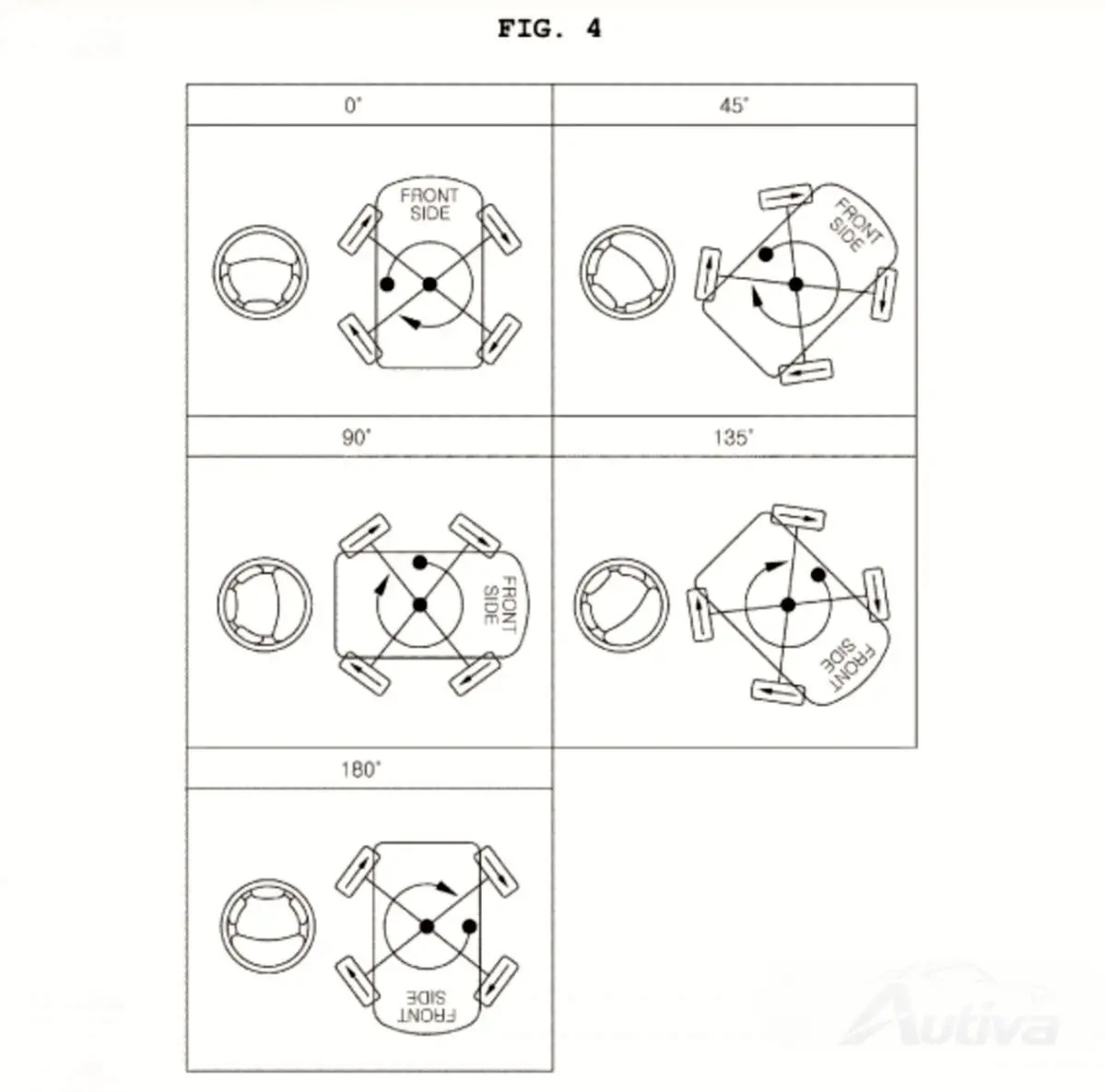 FIG. 4

0°

FRONT SIDE

45°

FRONT SIDE

90°

FRONT SIDE

135°

FRONT SIDE

180°

FRONT SIDE

Autiva